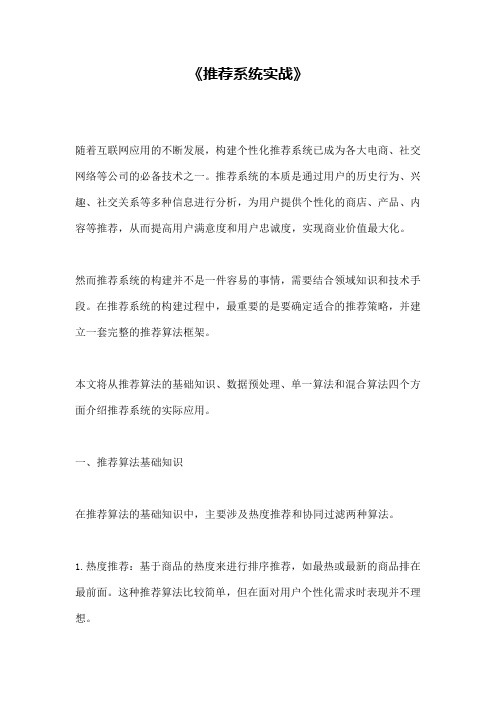 《推荐系统实战》

随着互联网应用的不断发展，构建个性化推荐系统已成为各大电商、社交网络等公司的必备技术之一。推荐系统的本质是通过用户的历史行为、兴趣、社交关系等多种信息进行分析，为用户提供个性化的商店、产品、内容等推荐，从而提高用户满意度和用户忠诚度，实现商业价值最大化。

然而推荐系统的构建并不是一件容易的事情，需要结合领域知识和技术手段。在推荐系统的构建过程中，最重要的是要确定适合的推荐策略，并建立一套完整的推荐算法框架。

本文将从推荐算法的基础知识、数据预处理、单一算法和混合算法四个方面介绍推荐系统的实际应用。

一、推荐算法基础知识

在推荐算法的基础知识中，主要涉及热度推荐和协同过滤两种算法。

1.热度推荐：基于商品的热度来进行排序推荐，如最热或最新的商品排在最前面。这种推荐算法比较简单，但在面对用户个性化需求时表现并不理想。